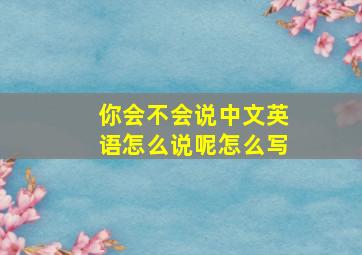 你会不会说中文英语怎么说呢怎么写